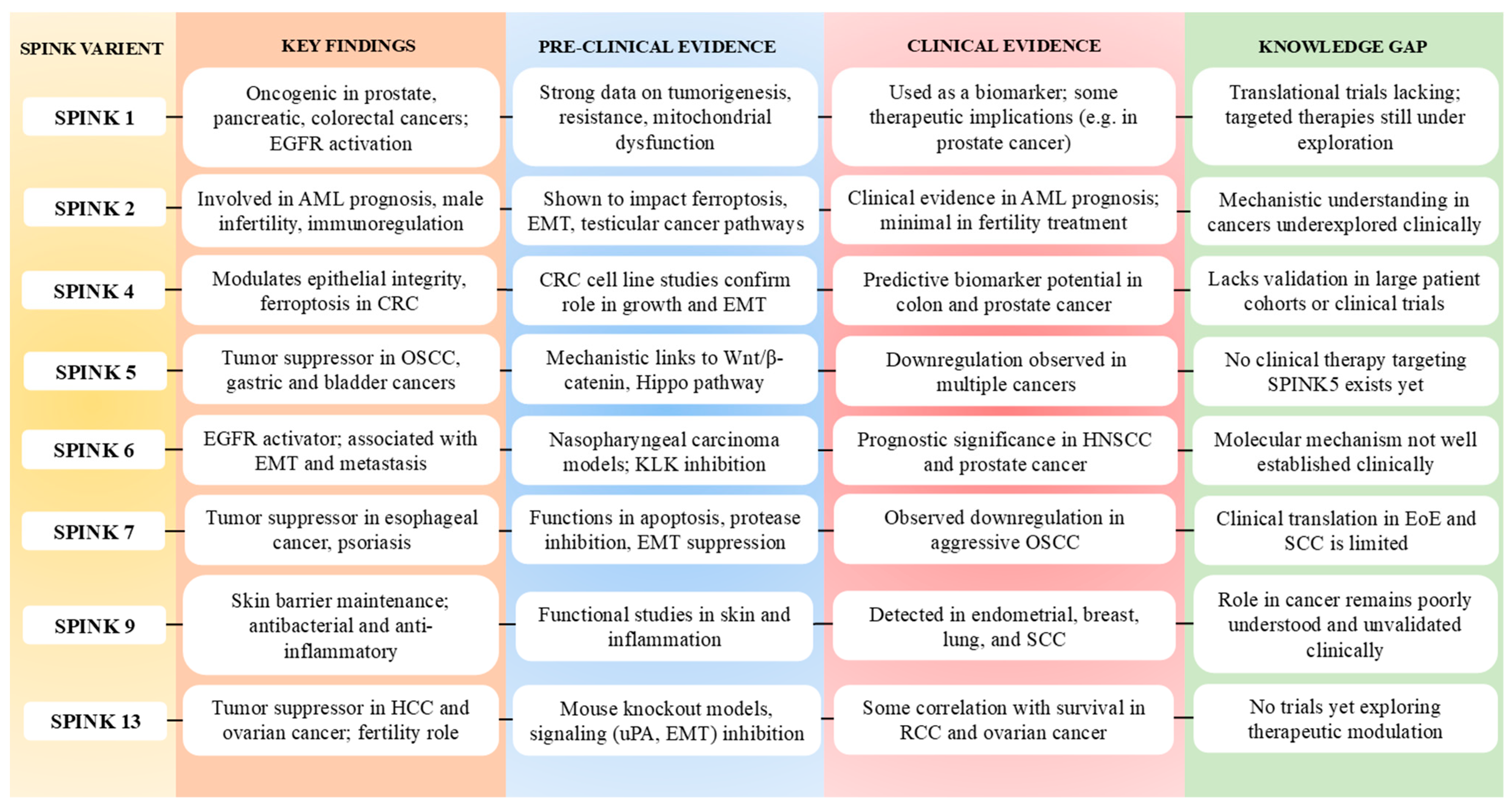 | SPINK VARIENT | KEY FINDINGS | PRE-CLINICAL EVIDENCE | CLINICAL EVIDENCE | KNOWLEDGE GAP |
|---|---|---|---|---|
| SPINK 1 | Oncogenic in prostate, pancreatic, colorectal cancers; EGFR activation | Strong data on tumorigenesis, resistance, mitochondrial dysfunction | Used as a biomarker; some therapeutic implications (e.g. in prostate cancer) | Translational trials lacking; targeted therapies still under exploration |
| SPINK 2 | Involved in AML prognosis, male infertility, immunoregulation | Shown to impact ferroptosis, EMT, testicular cancer pathways | Clinical evidence in AML prognosis; minimal in fertility treatment | Mechanistic understanding in cancers underexplored clinically |
| SPINK 4 | Modulates epithelial integrity, ferroptosis in CRC | CRC cell line studies confirm role in growth and EMT | Predictive biomarker potential in colon and prostate cancer | Lacks validation in large patient cohorts or clinical trials |
| SPINK 5 | Tumor suppressor in OSCC, gastric and bladder cancers | Mechanistic links to Wnt/β-catenin, Hippo pathway | Downregulation observed in multiple cancers | No clinical therapy targeting SPINK5 exists yet |
| SPINK 6 | EGFR activator; associated with EMT and metastasis | Nasopharyngeal carcinoma models; KLK inhibition | Prognostic significance in HNSCC and prostate cancer | Molecular mechanism not well established clinically |
| SPINK 7 | Tumor suppressor in esophageal cancer, psoriasis | Functions in apoptosis, protease inhibition, EMT suppression | Observed downregulation in aggressive OSCC | Clinical translation in EoE and SCC is limited |
| SPINK 9 | Skin barrier maintenance; antibacterial and anti-inflammatory | Functional studies in skin and inflammation | Detected in endometrial, breast, lung, and SCC | Role in cancer remains poorly understood and unvalidated clinically |
| SPINK 13 | Tumor suppressor in HCC and ovarian cancer; fertility role | Mouse knockout models, signaling (uPA, EMT) inhibition | Some correlation with survival in RCC and ovarian cancer | No trials yet exploring therapeutic modulation |